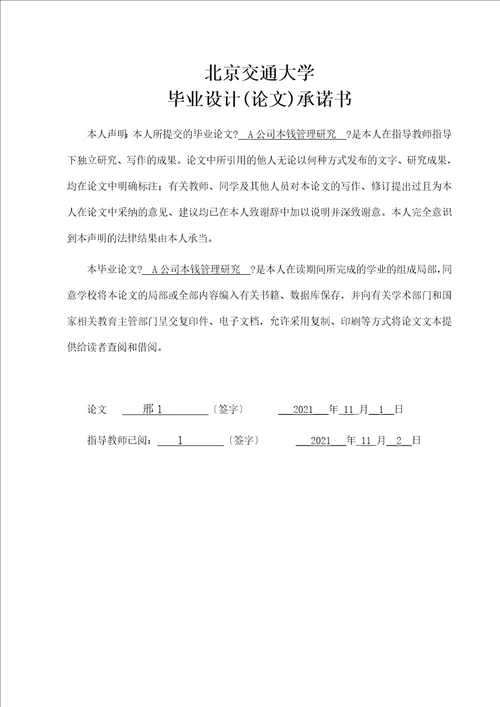 北京交通大学
毕业设计(论文)承诺书

本人声明：本人所提交的毕业论文？ A公司本钱管理研究 ？是本人在指导教师指导下独立研究、写作的成果。论文中所引用的他人无论以何种方式发布的文字、研究成果，均在论文中明确标注；有关教师、同学及其他人员对本论文的写作、修订提出过且为本人在论文中采纳的意见、建议均已在本人致谢辞中加以说明并深致谢意。本人完全意识到本声明的法律结果由本人承当。

本毕业论文？ A公司本钱管理研究 ？是本人在读期间所完成的学业的组成局部，同意学校将本论文的局部或全部内容编入有关书籍、数据库保存，并向有关学术部门和国家相关教育主管部门呈交复印件、电子文档，允许采用复制、印刷等方式将论文文本提供给读者查阅和借阅。

论文 邢1 〔签字〕 2021 年 11 月 1 日

指导教师已阅： 1 〔签字〕 2021 年 11 月 2 日